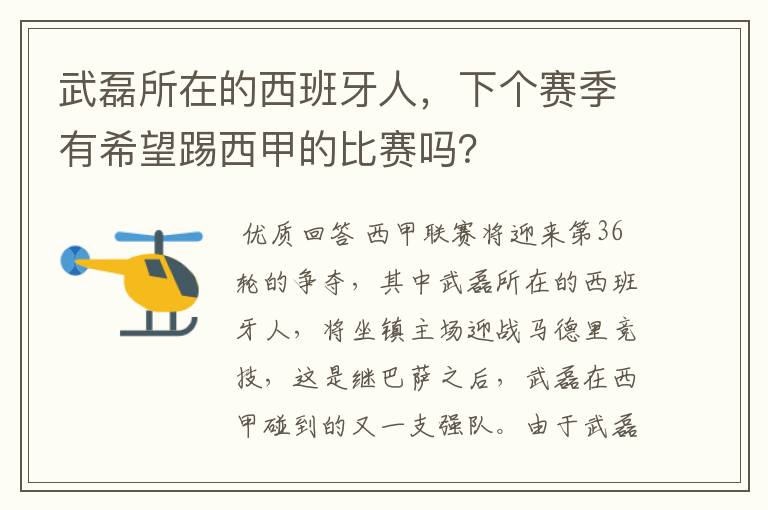 武磊所在的西班牙人，下个赛季有希望踢西甲的比赛吗？

优质回答 西甲联赛将迎来第36轮的争夺，其中武磊所在的西班牙人，将坐镇主场迎战马德里竞技，这是继巴萨之后，武磊在西甲碰到的又一支强队。由于武磊